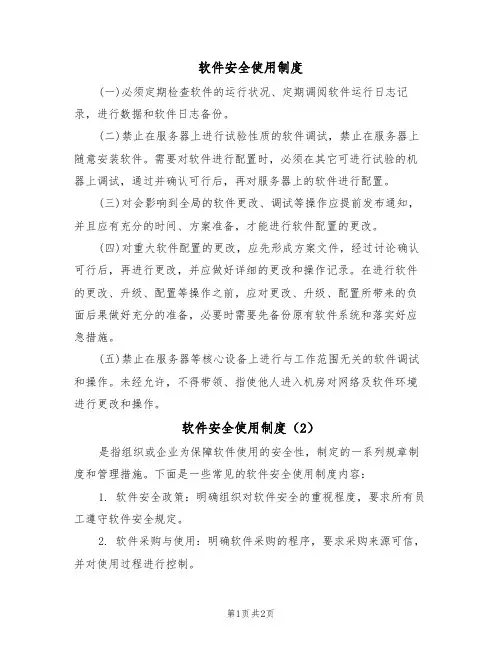 软件安全使用制度

(一)必须定期检查软件的运行状况、定期调阅软件运行日志记录，进行数据和软件日志备份。

(二)禁止在服务器上进行试验性质的软件调试，禁止在服务器上随意安装软件。需要对软件进行配置时，必须在其它可进行试验的机器上调试，通过并确认可行后，再对服务器上的软件进行配置。

(三)对会影响到全局的软件更改、调试等操作应提前发布通知，并且应有充分的时间、方案准备，才能进行软件配置的更改。

(四)对重大软件配置的更改，应先形成方案文件，经过讨论确认可行后，再进行更改，并应做好详细的更改和操作记录。在进行软件的更改、升级、配置等操作之前，应对更改、升级、配置所带来的负面后果做好充分的准备，必要时需要先备份原有软件系统和落实好应急措施。

(五)禁止在服务器等核心设备上进行与工作范围无关的软件调试和操作。未经允许，不得带领、指使他人进入机房对网络及软件环境进行更改和操作。

软件安全使用制度（2）

是指组织或企业为保障软件使用的安全性，制定的一系列规章制度和管理措施。下面是一些常见的软件安全使用制度内容：

1. 软件安全政策：明确组织对软件安全的重视程度，要求所有员工遵守软件安全规定。

2. 软件采购与使用：明确软件采购的程序，要求采购来源可信，并对使用过程进行控制。

第1页 共2页